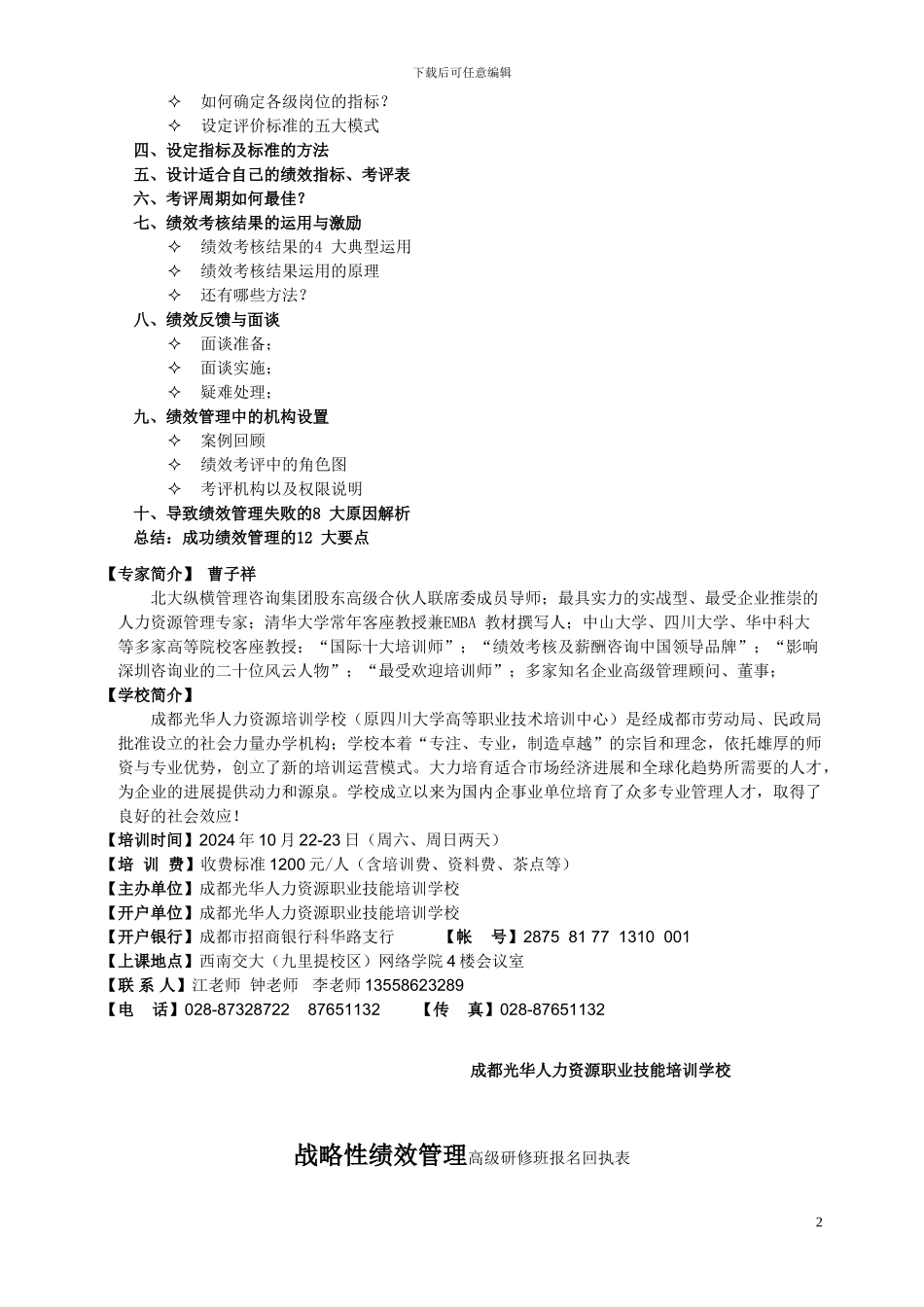 下载后可任意编辑

✧ 如何确定各级岗位的指标？
✧ 设定评价标准的五大模式
四、设定指标及标准的方法
五、设计适合自己的绩效指标、考评表
六、考评周期如何最佳？
七、绩效考核结果的运用与激励
✧ 绩效考核结果的4 大典型运用
✧ 绩效考核结果运用的原理
✧ 还有哪些方法？
八、绩效反馈与面谈
✧ 面谈准备；
✧ 面谈实施；
✧ 疑难处理；
九、绩效管理中的机构设置
✧ 案例回顾
✧ 绩效考评中的角色图
✧ 考评机构以及权限说明
十、导致绩效管理失败的8 大原因解析
总结：成功绩效管理的12 大要点

【专家简介】 曹子祥

北大纵横管理咨询集团股东高级合伙人联席委成员导师；最具实力的实战型、最受企业推崇的人力资源管理专家；清华大学常年客座教授兼EMBA 教材撰写人；中山大学、四川大学、华中科大等多家高等院校客座教授；“国际十大培训师”；“绩效考核及薪酬咨询中国领导品牌”；“影响深圳咨询业的二十位风云人物”；“最受欢迎培训师”；多家知名企业高级管理顾问、董事；

【学校简介】

成都光华人力资源培训学校（原四川大学高等职业技术培训中心）是经成都市劳动局、民政局批准设立的社会力量办学机构；学校本着“专注、专业，制造卓越”的宗旨和理念，依托雄厚的师资与专业优势，创立了新的培训运营模式。大力培育适合市场经济进展和全球化趋势所需要的人才，为企业的进展提供动力和源泉。学校成立以来为国内企事业单位培育了众多专业管理人才，取得了良好的社会效应！

【培训时间】2024 年 10 月 22-23 日（周六、周日两天）
【培 训 费】收费标准 1200 元/人（含培训费、资料费、茶点等）
【主办单位】成都光华人力资源职业技能培训学校
【开户单位】成都光华人力资源职业技能培训学校
【开户银行】成都市招商银行科华路支行 【帐 号】2875 81 77 1310 001
【上课地点】西南交大（九里提校区）网络学院 4 楼会议室
【联 系 人】江老师 钟老师 李老师 13558623289
【电 话】028-87328722 87651132 【传 真】028-87651132

成都光华人力资源职业技能培训学校

战略性绩效管理高级研修班报名回执表

2